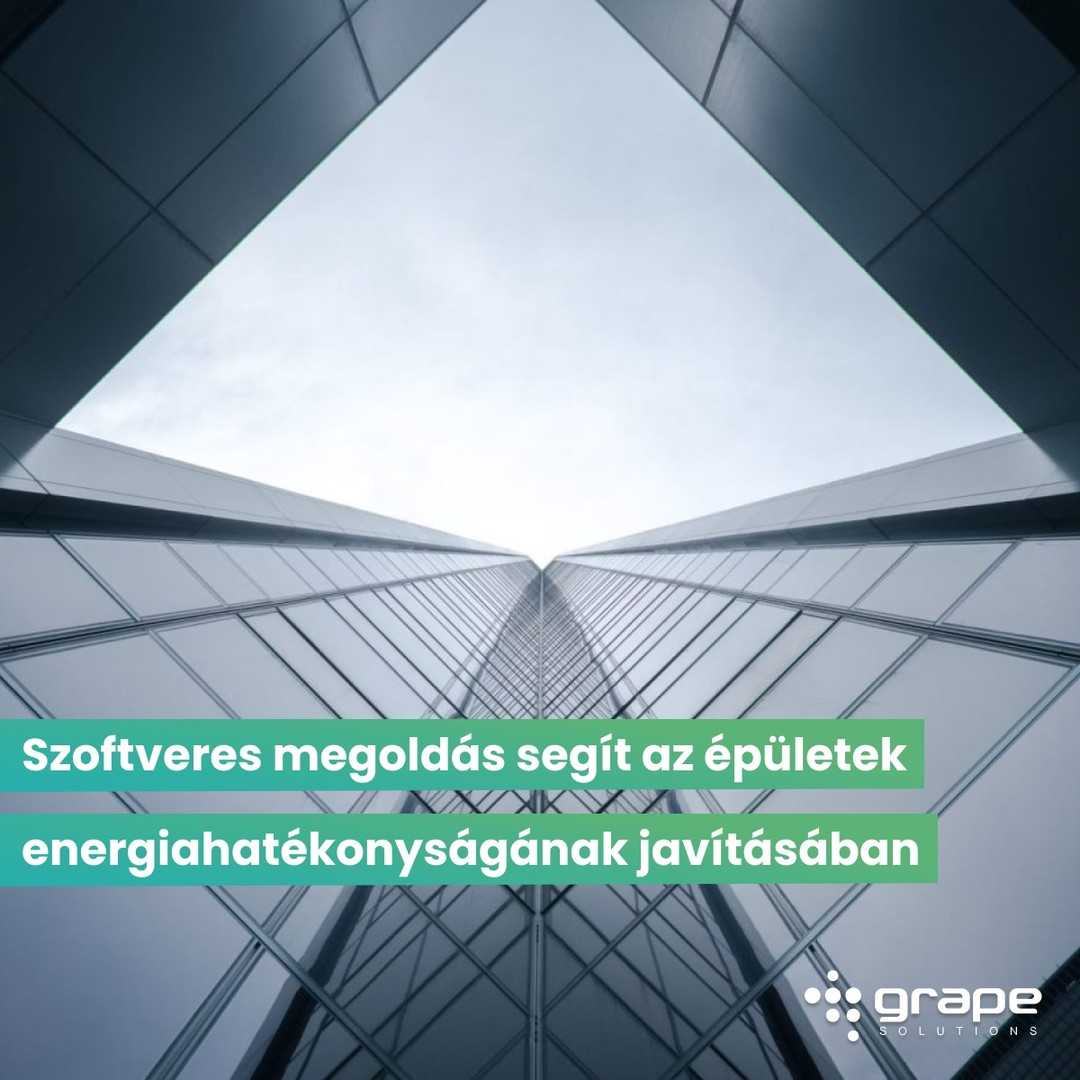 Szoftveres megoldás segít az épületek energiahatékonyságának javításában

grape
SOLUTIONS